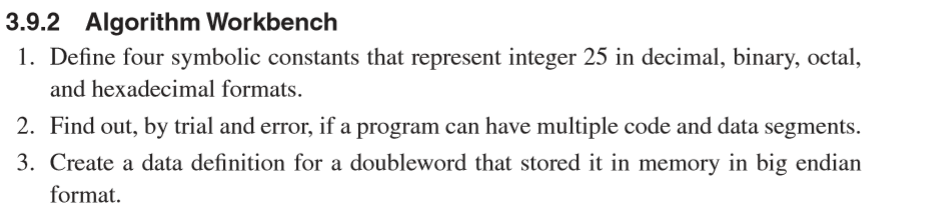 3.9.2 Algorithm Workbench

1. Define four symbolic constants that represent integer 25 in decimal, binary, octal, and hexadecimal formats.

2. Find out, by trial and error, if a program can have multiple code and data segments.

3. Create a data definition for a doubleword that stored it in memory in big endian format.